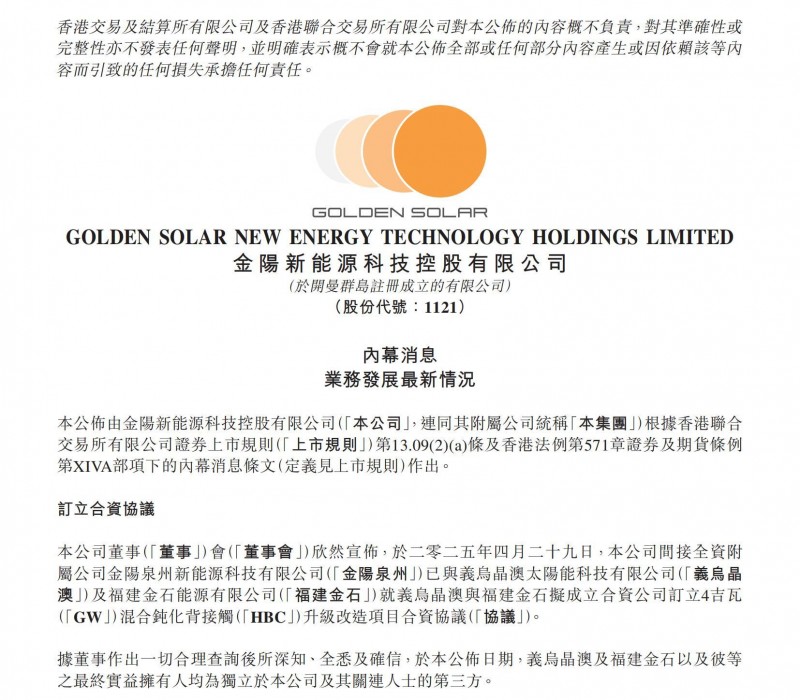 香港交易及結算所有限公司及香港聯合交易所有限公司對本公佈的內容概不負責，對其準確性或完整性亦不發表任何聲明，並明確表示概不會就本公佈全部或任何部分內容產生或因依賴該等內容而引致的任何損失承擔任何責任。

GOLDEN SOLAR

GOLDEN SOLAR NEW ENERGY TECHNOLOGY HOLDINGS LIMITED
金陽新能源科技控股有限公司
(於開曼群島註冊成立的有限公司)
(股份代號：1121)

內幕消息
業務發展最新情況

本公佈由金陽新能源科技控股有限公司(「本公司」，連同其附屬公司統稱「本集團」)根據香港聯合交易所有限公司證券上市規則(「上市規則」)第13.09(2)(a)條及香港法例第571章證券及期貨條例第XIVA部項下的內幕消息條文(定義見上市規則)作出。

訂立合資協議

本公司董事(「董事」)會(「董事會」)欣然宣佈，於二零二五年四月二十九日，本公司間接全資附屬公司金陽泉州新能源科技有限公司(「金陽泉州」)已與義烏晶澳太陽能科技有限公司(「義烏晶澳」)及福建金石能源有限公司(「福建金石」)就義烏晶澳與福建金石擬成立合資公司訂立4吉瓦(「GW」)混合鈍化背接觸(「HBC」)升級改造項目合資協議(「協議」)。

據董事作出一切合理查詢後所深知、全悉及確信，於本公佈日期，義烏晶澳及福建金石以及彼等之最終實益擁有人均為獨立於本公司及其關連人士的第三方。